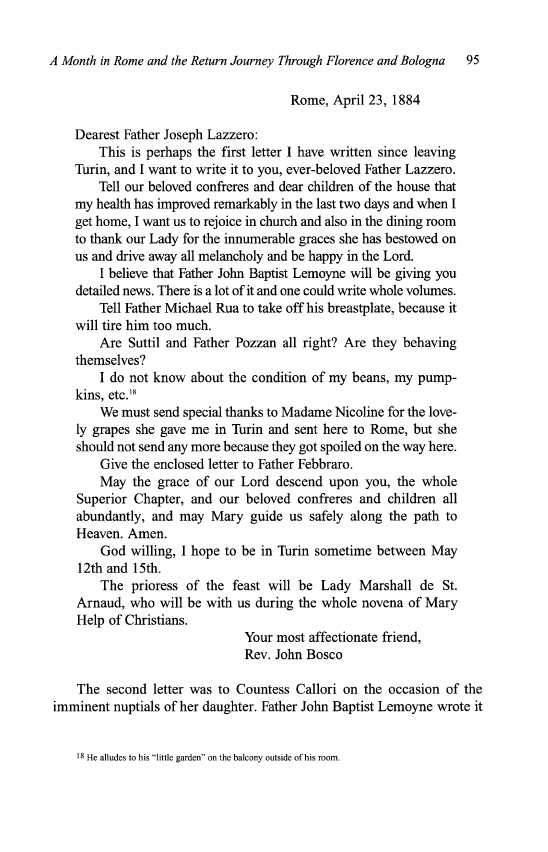 A Month in Rome and the Return Journey Through Florence and Bologna 95

Rome, April 23, 1884

Dearest Father Joseph Lazzero:

This is perhaps the first letter I have written since leaving Turin, and I want to write it to you, ever-beloved Father Lazzero.

Tell our beloved confreres and dear children of the house that my health has improved remarkably in the last two days and when I get home, I want us to rejoice in church and also in the dining room to thank our Lady for the innumerable graces she has bestowed on us and drive away all melancholy and be happy in the Lord.

I believe that Father John Baptist Lemoyne will be giving you detailed news. There is a lot of it and one could write whole volumes.

Tell Father Michael Rua to take off his breastplate, because it will tire him too much.

Are Suttil and Father Pozzan all right? Are they behaving themselves?

I do not know about the condition of my beans, my pumpkins, etc.$^{18}$

We must send special thanks to Madame Nicoline for the lovely grapes she gave me in Turin and sent here to Rome, but she should not send any more because they got spoiled on the way here.

Give the enclosed letter to Father Febbraro.

May the grace of our Lord descend upon you, the whole Superior Chapter, and our beloved confreres and children all abundantly, and may Mary guide us safely along the path to Heaven. Amen.

God willing, I hope to be in Turin sometime between May 12th and 15th.

The prioress of the feast will be Lady Marshall de St. Arnaud, who will be with us during the whole novena of Mary Help of Christians.

Your most affectionate friend,
Rev. John Bosco

The second letter was to Countess Callori on the occasion of the imminent nuptials of her daughter. Father John Baptist Lemoyne wrote it

$^{18}$ He alludes to his "little garden" on the balcony outside of his room.